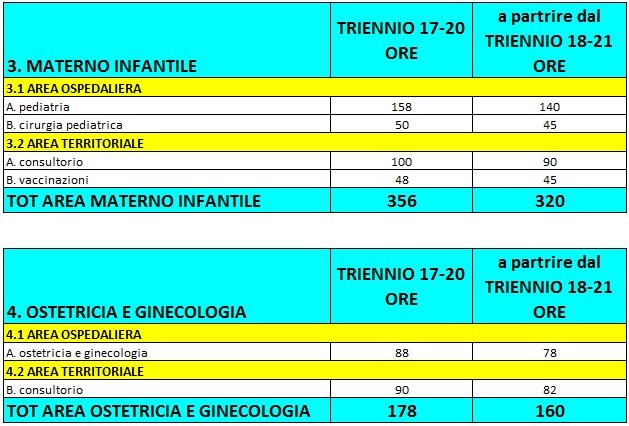 | 3. MATERNO INFANTILE | TRIENNIO 17-20 ORE | a partrire dal TRIENNIO 18-21 ORE |
|---|---|---|
| 3.1 AREA OSPEDALIERA | | |
| A. pediatria | 158 | 140 |
| B. cirurgia pediatrica | 50 | 45 |
| 3.2 AREA TERRITORIALE | | |
| A. consultorio | 100 | 90 |
| B. vaccinazioni | 48 | 45 |
| TOT AREA MATERNO INFANTILE | 356 | 320 |

| 4. OSTETRICIA E GINECOLOGIA | TRIENNIO 17-20 ORE | a partrire dal TRIENNIO 18-21 ORE |
|---|---|---|
| 4.1 AREA OSPEDALIERA | | |
| A. ostetricia e ginecologia | 88 | 78 |
| 4.2 AREA TERRITORIALE | | |
| B. consultorio | 90 | 82 |
| TOT AREA OSTETRICIA E GINECOLOGIA | 178 | 160 |